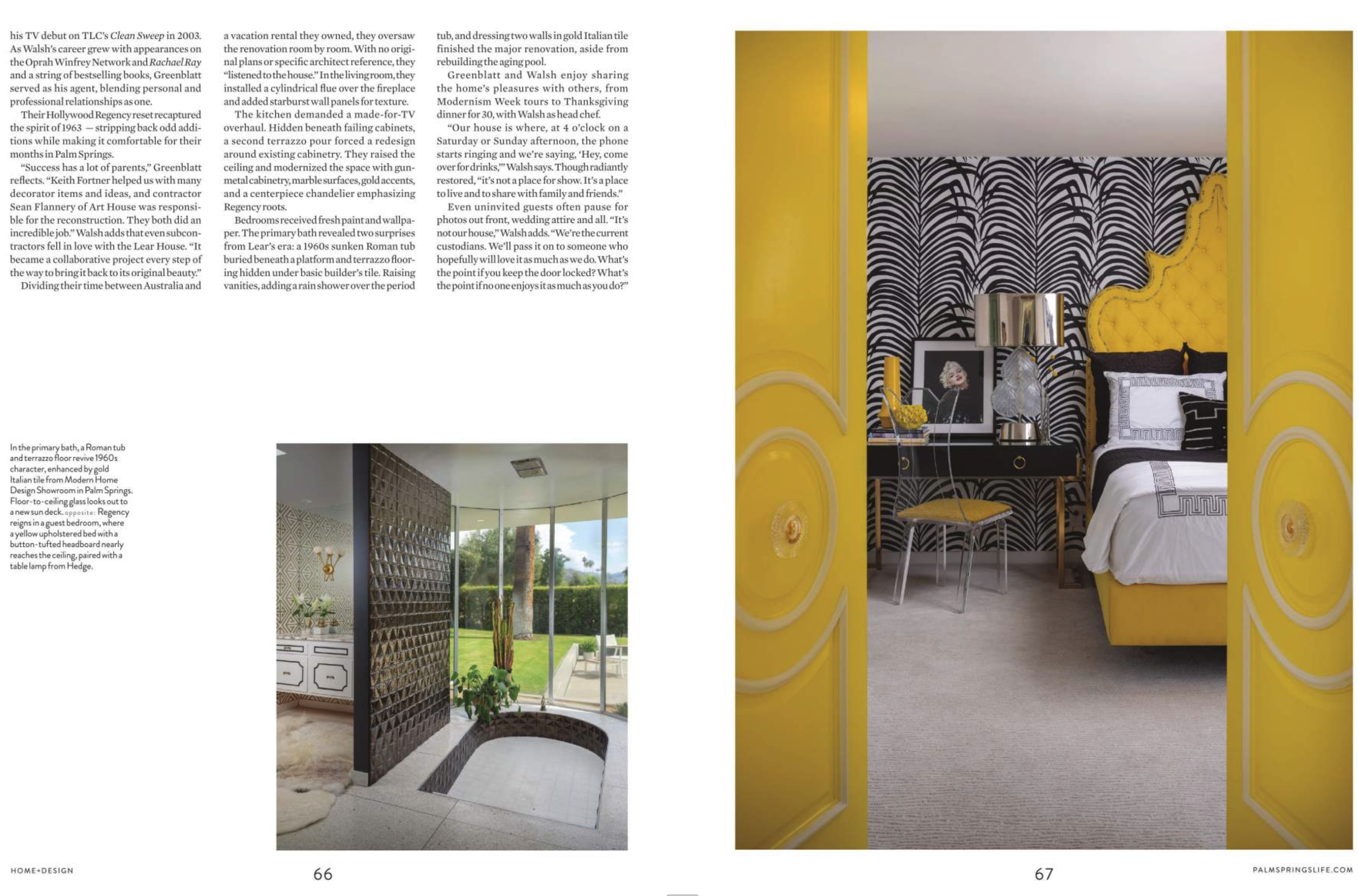 his TV debut on TLC's Clean Sweep in 2003. As Walsh's career grew with appearances on the Oprah Winfrey Network and Rachael Ray and a string of bestselling books, Greenblatt served as his agent, blending personal and professional relationships as one.

Their Hollywood Regency reset recaptured the spirit of 1963 — stripping back odd additions while making it comfortable for their months in Palm Springs.

"Success has a lot of parents," Greenblatt reflects. "Keith Fortner helped us with many decorator items and ideas, and contractor Sean Flannery of Art House was responsible for the reconstruction. They both did an incredible job." Walsh adds that even subcontractors fell in love with the Lear House. "It became a collaborative project every step of the way to bring it back to its original beauty."

Dividing their time between Australia and a vacation rental they owned, they oversaw the renovation room by room. With no original plans or specific architect reference, they "listened to the house." In the living room, they installed a cylindrical flue over the fireplace and added starburst wall panels for texture.

The kitchen demanded a made-for-TV overhaul. Hidden beneath failing cabinets, a second terrazzo pour forced a redesign around existing cabinetry. They raised the ceiling and modernized the space with gunmetal cabinetry, marble surfaces, gold accents, and a centerpiece chandelier emphasizing Regency roots.

Bedrooms received fresh paint and wallpaper. The primary bath revealed two surprises from Lear's era: a 1960s sunken Roman tub buried beneath a platform and terrazzo flooring hidden under basic builder's tile. Raising vanities, adding a rain shower over the period tub, and dressing two walls in gold Italian tile finished the major renovation, aside from rebuilding the aging pool.

Greenblatt and Walsh enjoy sharing the home's pleasures with others, from Modernism Week tours to Thanksgiving dinner for 30, with Walsh as head chef.

"Our house is where, at 4 o'clock on a Saturday or Sunday afternoon, the phone starts ringing and we're saying, 'Hey, come over for drinks,'" Walsh says. Though radiantly restored, "it's not a place for show. It's a place to live and to share with family and friends."

Even uninvited guests often pause for photos out front, wedding attire and all. "It's not our house," Walsh adds. "We're the current custodians. We'll pass it on to someone who hopefully will love it as much as we do. What's the point if you keep the door locked? What's the point if no one enjoys it as much as you do?"

In the primary bath, a Roman tub and terrazzo floor revive 1960s character, enhanced by gold Italian tile from Modern Home Design Showroom in Palm Springs. Floor-to-ceiling glass looks out to a new sun deck. opposite: Regency reigns in a guest bedroom, where a yellow upholstered bed with a button-tufted headboard nearly reaches the ceiling, paired with a table lamp from Hedge.

HOME+DESIGN
66

67
PALMSPRINGSLIFE.COM